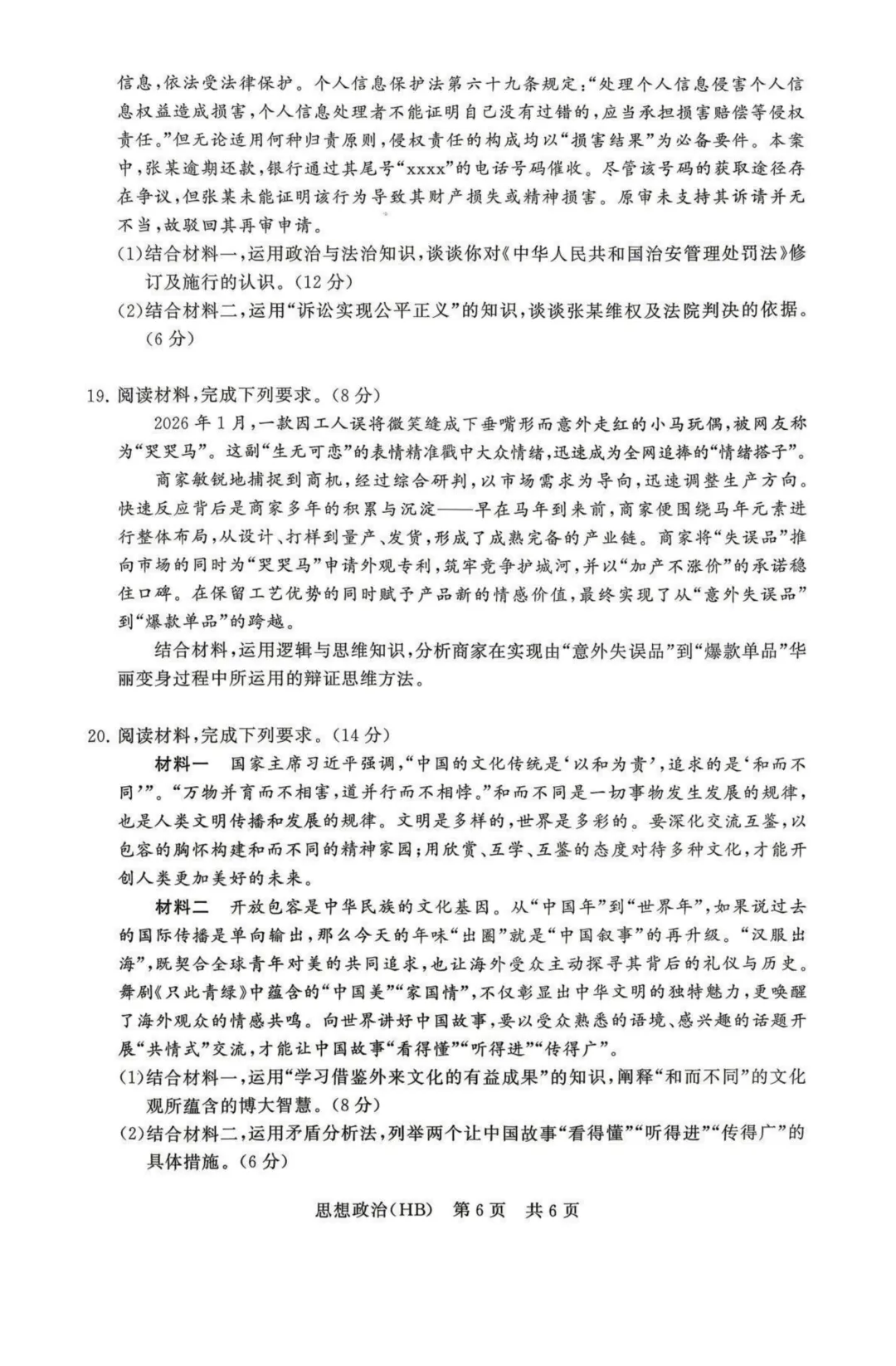 信息,依法受法律保护。个人信息保护法第六十九条规定:“处理个人信息侵害个人信息权益造成损害,个人信息处理者不能证明自己没有过错的,应当承担损害赔偿等侵权责任。”但无论适用何种归责原则,侵权责任的构成均以“损害结果”为必备要件。本案中,张某逾期还款,银行通过其尾号“xxxx”的电话号码催收。尽管该号码的获取途径存在争议,但张某未能证明该行为导致其财产损失或精神损害。原审未支持其诉请并无不当,故驳回其再审申请。

(1)结合材料一,运用政治与法治知识,谈谈你对《中华人民共和国治安管理处罚法》修订及施行的认识。(12分)

(2)结合材料二,运用“诉讼实现公平正义”的知识,谈谈张某维权及法院判决的依据。(6分)

19. 阅读材料,完成下列要求。(8分)

2026年1月,一款因工人误将微笑缝成下垂嘴形而意外走红的小马玩偶,被网友称为“哭哭马”。这副“生无可恋”的表情精准戳中大众情绪,迅速成为全网追捧的“情绪搭子”。

商家敏锐地捕捉到商机,经过综合研判,以市场需求为导向,迅速调整生产方向。快速反应背后是商家多年的积累与沉淀——早在马年到来前,商家便围绕马年元素进行整体布局,从设计、打样到量产、发货,形成了成熟完备的产业链。商家将“失误品”推向市场的同时为“哭哭马”申请外观专利,筑牢竞争护城河,并以“加产不涨价”的承诺稳住口碑。在保留工艺优势的同时赋予产品新的情感价值,最终实现了从“意外失误品”到“爆款单品”的跨越。

结合材料,运用逻辑与思维知识,分析商家在实现由“意外失误品”到“爆款单品”华丽变身过程中所运用的辩证思维方法。

20. 阅读材料,完成下列要求。(14分)

材料一 国家主席习近平强调,“中国的文化传统是‘以和为贵’,追求的是‘和而不同’”。“万物并育而不相害,道并行而不相悖。”和而不同是一切事物发生发展的规律,也是人类文明传播和发展的规律。文明是多样的,世界是多彩的。要深化交流互鉴,以包容的胸怀构建和而不同的精神家园;用欣赏、互学、互鉴的态度对待多种文化,才能开创人类更加美好的未来。

材料二 开放包容是中华民族的文化基因。从“中国年”到“世界年”,如果说过去的国际传播是单向输出,那么今天的年味“出圈”就是“中国叙事”的再升级。“汉服出海”,既契合全球青年对美的共同追求,也让海外受众主动探寻其背后的礼仪与历史。舞剧《只此青绿》中蕴含的“中国美”“家国情”,不仅彰显出中华文明的独特魅力,更唤醒了海外观众的情感共鸣。向世界讲好中国故事,要以受众熟悉的语境、感兴趣的话题开展“共情式”交流,才能让中国故事“看得懂”“听得进”“传得广”。

(1)结合材料一,运用“学习借鉴外来文化的有益成果”的知识,阐释“和而不同”的文化观所蕴含的博大智慧。(8分)

(2)结合材料二,运用矛盾分析法,列举两个让中国故事“看得懂”“听得进”“传得广”的具体措施。(6分)

思想政治(HB) 第6页 共6页